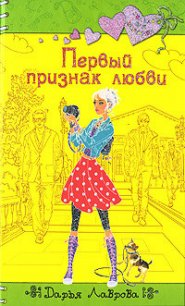 Первый признак любви

Дарья Лаврова